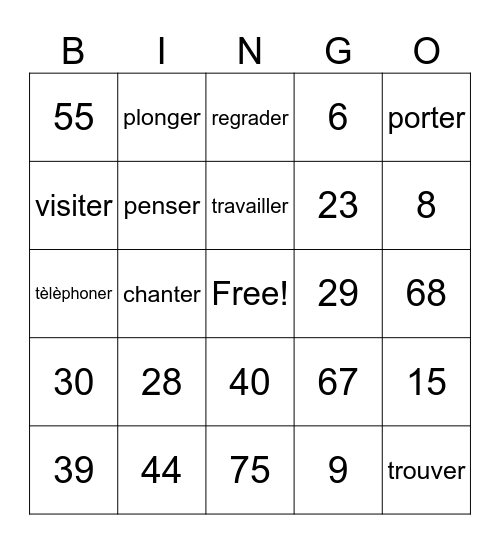 | B | I | N | G | O |
|---|---|---|---|---|
| 55 | plonger | regrader | 6 | porter |
| visiter | penser | travailler | 23 | 8 |
| tèlèphoner | chanter | Free! | 29 | 68 |
| 30 | 28 | 40 | 67 | 15 |
| 39 | 44 | 75 | 9 | trouver |